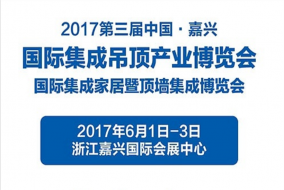 2017第三届中国·嘉兴
国际集成吊顶产业博览会
国际集成家居暨顶墙集成博览会

2017年6月1日-3日
浙江嘉兴国际会展中心